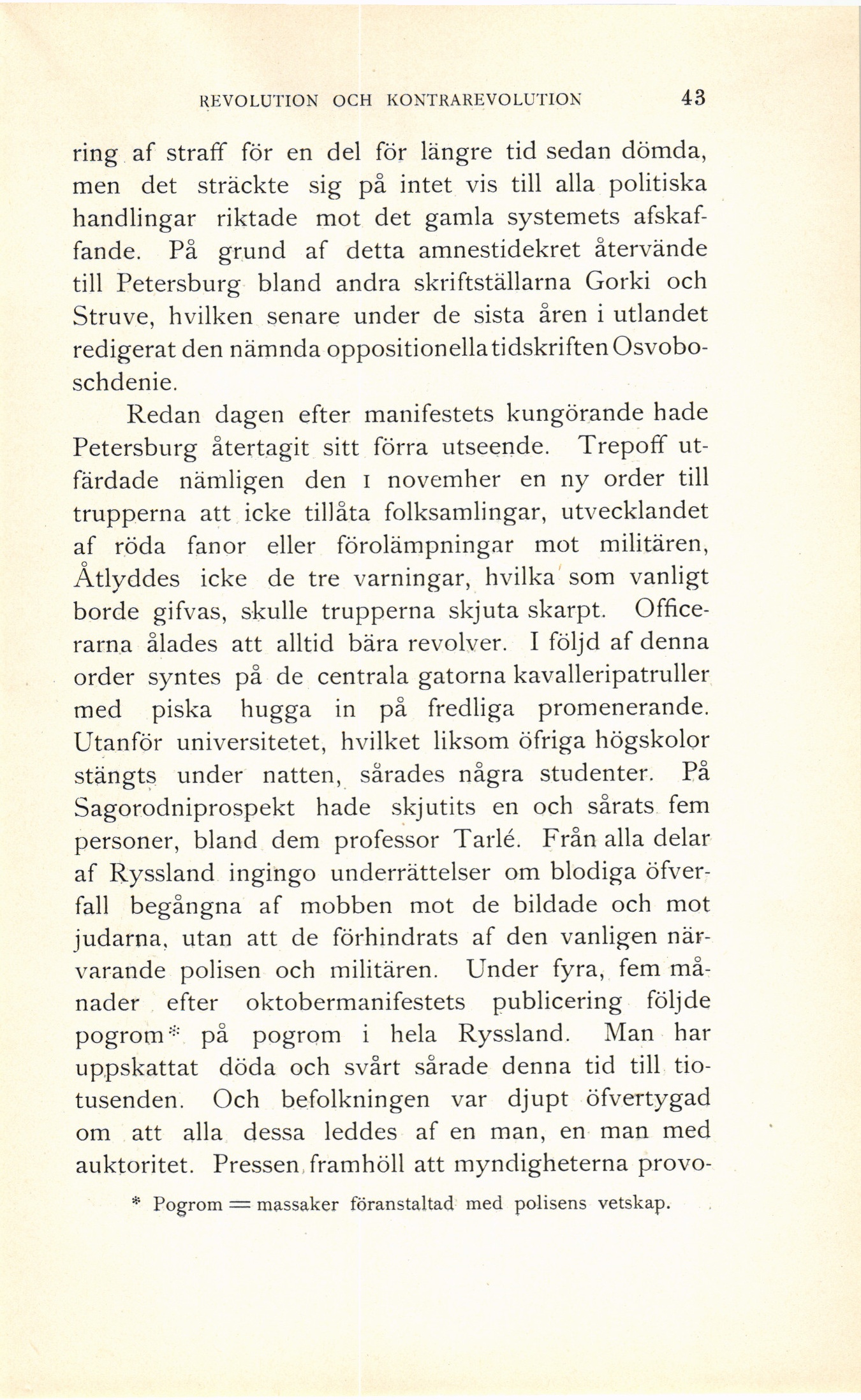 REVOLUTION OCH KONTRAREVOLUTION 43

ring af straff för en del för längre tid sedan dömda, men det sträckte sig på intet vis till alla politiska handlingar riktade mot det gamla systemets afskaffande. På grund af detta amnestidekret återvände till Petersburg bland andra skriftställarna Gorki och Struve, hvilken senare under de sista åren i utlandet redigerat den nämnda oppositionella tidskriften Osvoboschdenie.

Redan dagen efter manifestets kungörande hade Petersburg återtagit sitt förra utseende. Trepoff utfärdade nämligen den 1 novemher en ny order till trupperna att icke tillåta folksamlingar, utvecklandet af röda fanor eller förolämpningar mot militären, Åtlyddes icke de tre varningar, hvilka som vanligt borde gifvas, skulle trupperna skjuta skarpt. Officerarna ålades att alltid bära revolver. I följd af denna order syntes på de centrala gatorna kavalleripatruller med piska hugga in på fredliga promenerande. Utanför universitetet, hvilket liksom öfriga högskolor stängts under natten, sårades några studenter. På Sagorodniprospekt hade skjutits en och sårats fem personer, bland dem professor Tarlé. Från alla delar af Ryssland ingingo underrättelser om blodiga öfverfall begångna af mobben mot de bildade och mot judarna, utan att de förhindrats af den vanligen närvarande polisen och militären. Under fyra, fem månader efter oktobermanifestets publicering följde pogrom* på pogrom i hela Ryssland. Man har uppskattat döda och svårt sårade denna tid till tiotusenden. Och befolkningen var djupt öfvertygad om att alla dessa leddes af en man, en man med auktoritet. Pressen framhöll att myndigheterna provo-

* Pogrom = massaker föranstaltad med polisens vetskap.